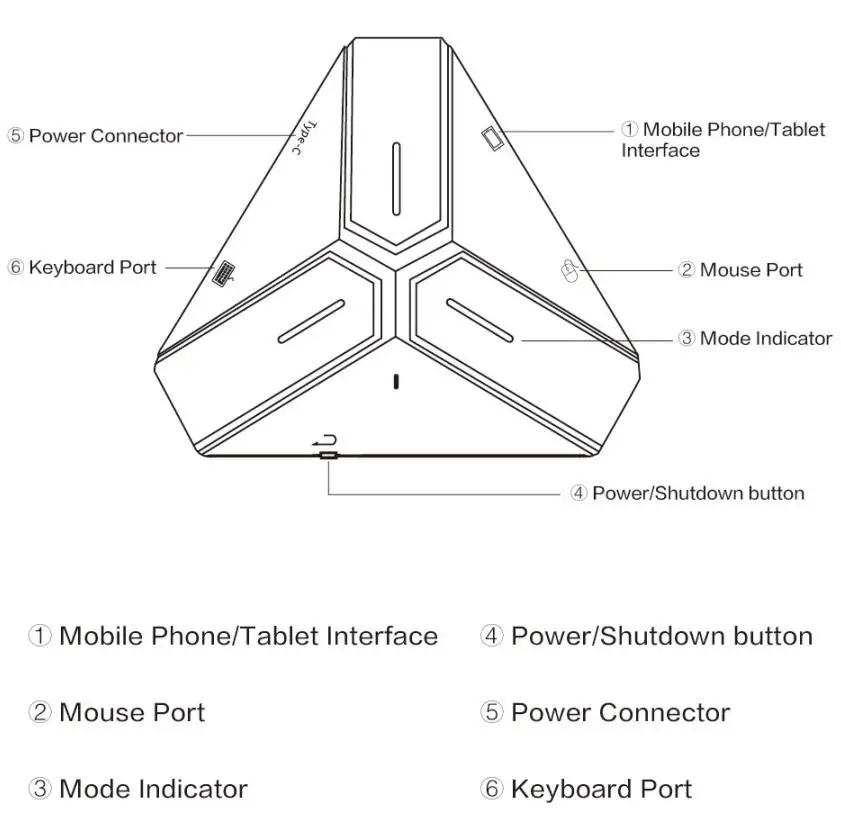 ⑤ Power Connector

Type-C

① Mobile Phone/Tablet Interface

⑥ Keyboard Port

② Mouse Port

③ Mode Indicator

④ Power/Shutdown button

① Mobile Phone/Tablet Interface

② Mouse Port

③ Mode Indicator

④ Power/Shutdown button

⑤ Power Connector

⑥ Keyboard Port